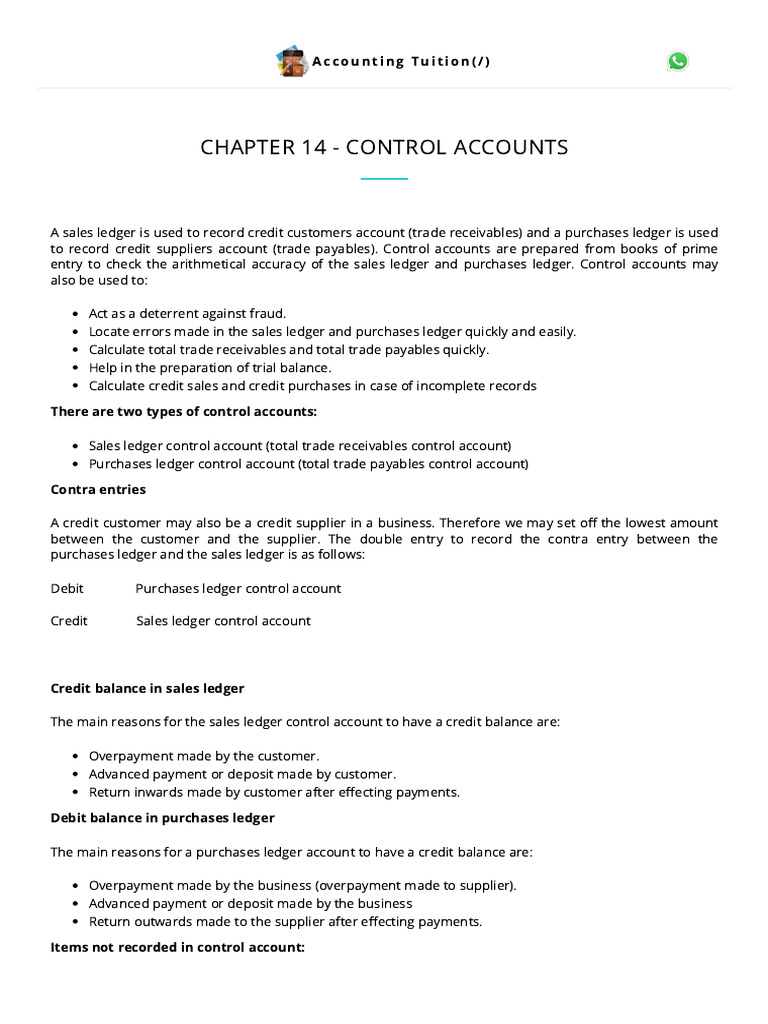 Accounting Tuition(/)

CHAPTER 14 - CONTROL ACCOUNTS

A sales ledger is used to record credit customers account (trade receivables) and a purchases ledger is used to record credit suppliers account (trade payables). Control accounts are prepared from books of prime entry to check the arithmetical accuracy of the sales ledger and purchases ledger. Control accounts may also be used to:

• Act as a deterrent against fraud.
• Locate errors made in the sales ledger and purchases ledger quickly and easily.
• Calculate total trade receivables and total trade payables quickly.
• Help in the preparation of trial balance.
• Calculate credit sales and credit purchases in case of incomplete records

There are two types of control accounts:

• Sales ledger control account (total trade receivables control account)
• Purchases ledger control account (total trade payables control account)

Contra entries

A credit customer may also be a credit supplier in a business. Therefore we may set off the lowest amount between the customer and the supplier. The double entry to record the contra entry between the purchases ledger and the sales ledger is as follows:

Debit Purchases ledger control account

Credit Sales ledger control account

Credit balance in sales ledger

The main reasons for the sales ledger control account to have a credit balance are:

• Overpayment made by the customer.
• Advanced payment or deposit made by customer.
• Return inwards made by customer after effecting payments.

Debit balance in purchases ledger

The main reasons for a purchases ledger account to have a credit balance are:

• Overpayment made by the business (overpayment made to supplier).
• Advanced payment or deposit made by the business
• Return outwards made to the supplier after effecting payments.

Items not recorded in control account: